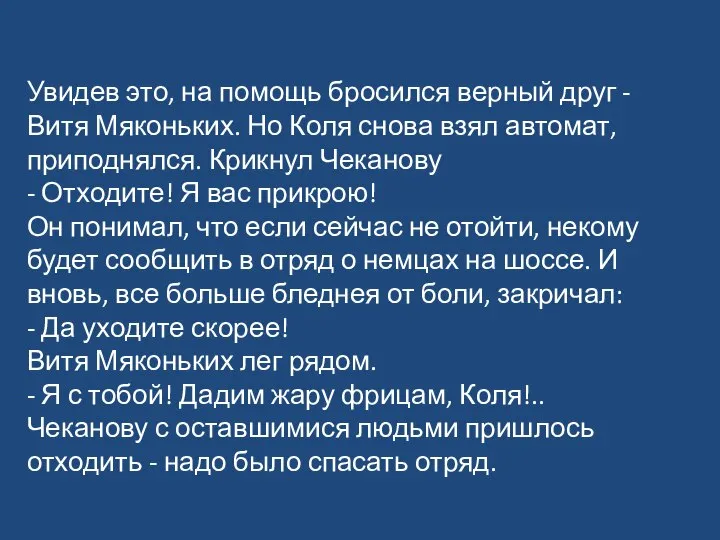 Увидев это, на помощь бросился верный друг - Витя Мяконьких. Но Коля снова взял автомат, приподнялся. Крикнул Чеканову
- Отходите! Я вас прикрою!
Он понимал, что если сейчас не отойти, некому будет сообщить в отряд о немцах на шоссе. И вновь, все больше бледнея от боли, закричал:
- Да уходите скорее!
Витя Мяконьких лег рядом.
- Я с тобой! Дадим жару фрицам, Коля!..
Чеканову с оставшимися людьми пришлось отходить - надо было спасать отряд.